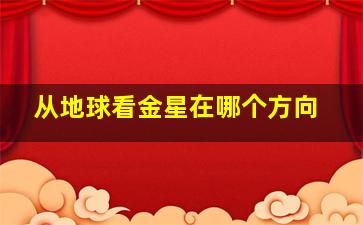 从地球看金星在哪个方向